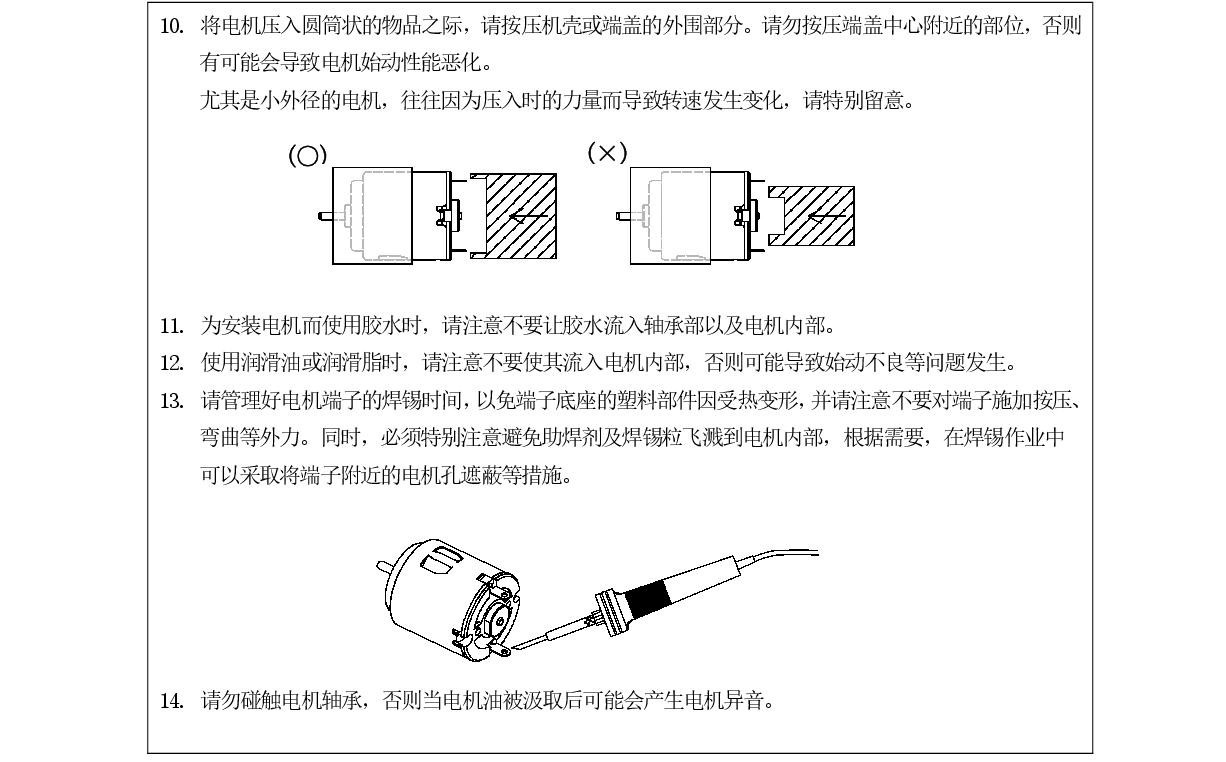 10. 将电机压入圆筒状的物品之际，请按压机壳或端盖的外围部分。请勿按压端盖中心附近的部位，否则有可能会导致电机始动性能恶化。
尤其是小外径的电机，往往因为压入时的力量而导致转速发生变化，请特别留意。

(○)

(×)

11. 为安装电机而使用胶水时，请注意不要让胶水流入轴承部以及电机内部。
12. 使用润滑油或润滑脂时，请注意不要使其流入电机内部，否则可能导致始动不良等问题发生。
13. 请管理好电机端子的焊锡时间，以免端子底座的塑料部件因受热变形，并请注意不要对端子施加按压、弯曲等外力。同时，必须特别注意避免助焊剂及焊锡粒飞溅到电机内部，根据需要，在焊锡作业中可以采取将端子附近的电机孔遮蔽等措施。

14. 请勿碰触电机轴承，否则当电机油被汲取后可能会产生电机异音。